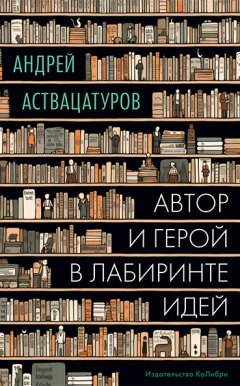 АНДРЕЙ
АСТВАЦАТУРОВ

АВТОР
И ГЕРОЙ
В ЛАБИРИНТЕ
ИДЕЙ

Издательство КоЛибри